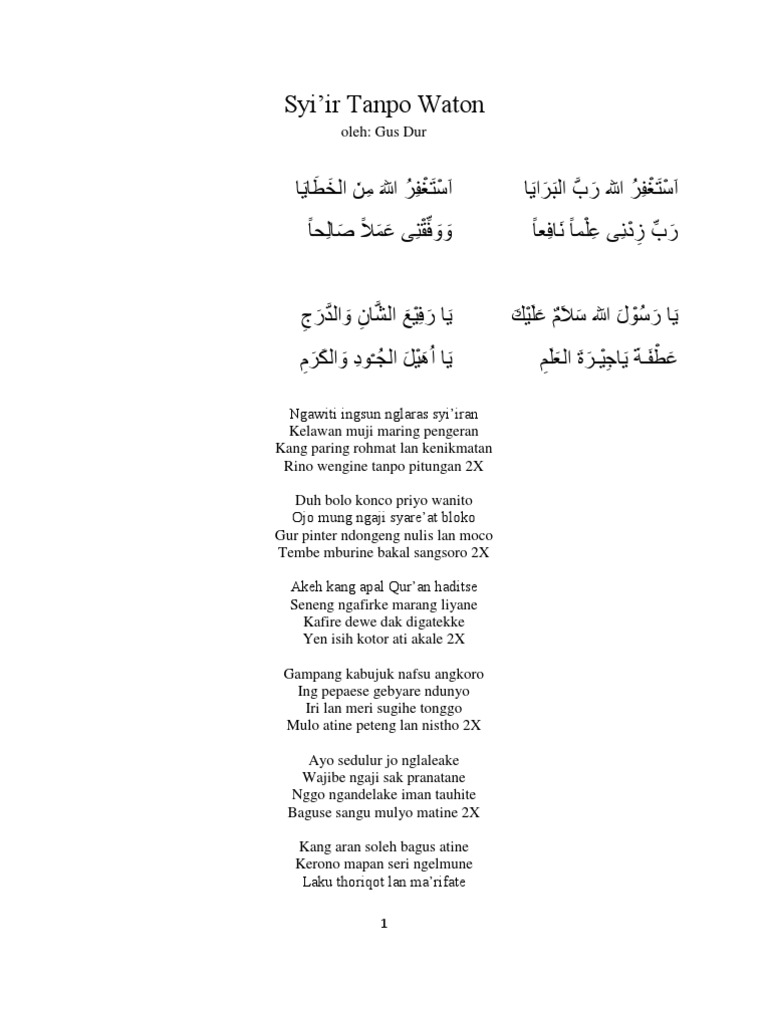 Syi'ir Tanpo Waton
oleh: Gus Dur

اَسْتَغْفِرُ اللهَ رَبَّ الْبَرَايَا اَسْتَغْفِرُ اللهَ مِنَ الْخَطَايَا
رَبِّ زِدْنِى عِلْماً نَافِعاً وَوَفِّقْنِى عَمَلاً صَالِحاً

يَا رَسُوْلَ اللهِ سَلاَمٌ عَلَيْكَ يَا رَفِيْعَ الشَّانِ وَالدَّرَجِ
عَطْفَةً يَاجِيْرَةَ الْعَلَمِ يَا أُهَيْلَ الْجُوْدِ وَالْكَرَمِ

Ngawiti ingsun nglaras syi'iran
Kelawan muji maring pengeran
Kang paring rohmat lan kenikmatan
Rino wengine tanpo pitungan 2X

Duh bolo konco priyo wanito
Ojo mung ngaji syare'at bloko
Gur pinter ndongeng nulis lan moco
Tembe mburine bakal sangsoro 2X

Akeh kang apal Qur'an haditse
Seneng ngafirke marang liyane
Kafire dewe dak digatekke
Yen isih kotor ati akale 2X

Gampang kabujuk nafsu angkoro
Ing pepaese gebyare ndunyo
Iri lan meri sugihe tonggo
Mulo atine peteng lan nistho 2X

Ayo sedulur jo nglaleake
Wajibe ngaji sak pranatane
Nggo ngandelake iman tauhite
Baguse sangu mulyo matine 2X

Kang aran soleh bagus atine
Kerono mapan seri ngelmune
Laku thoriqot lan ma'rifate

1